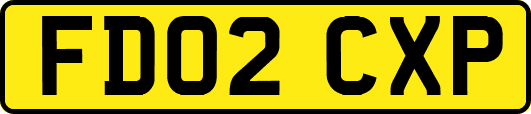 FD02 CXP